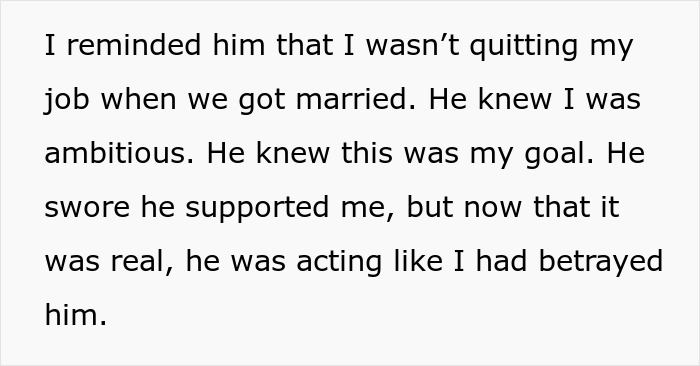 I reminded him that I wasn’t quitting my job when we got married. He knew I was ambitious. He knew this was my goal. He swore he supported me, but now that it was real, he was acting like I had betrayed him.